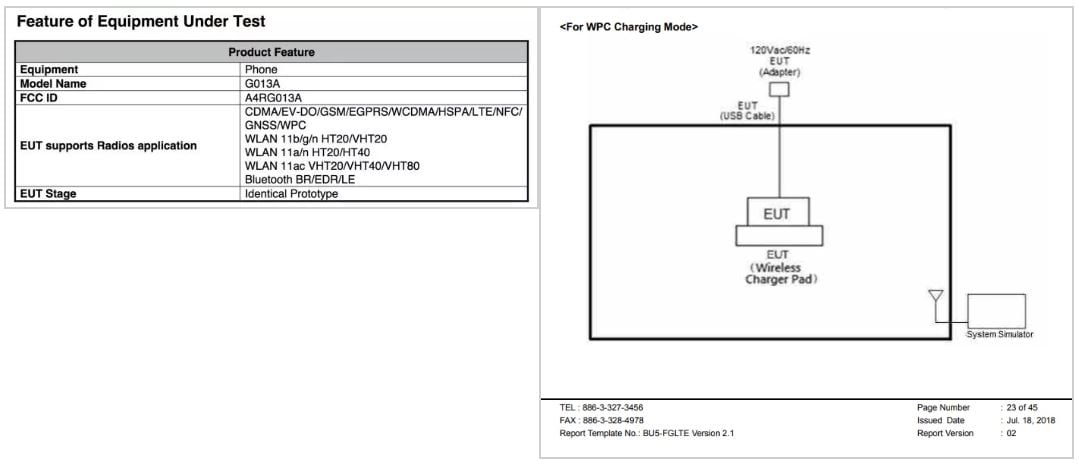 Feature of Equipment Under Test

| Product Feature | |
|---|---|
| Equipment | Phone |
| Model Name | G013A |
| FCC ID | A4RG013A |
| EUT supports Radios application | CDMA/EV-DO/GSM/EGPRS/WCDMA/HSPA/LTE/NFC/ GNSS/WPC WLAN 11b/g/n HT20/VHT20 WLAN 11a/n HT20/HT40 WLAN 11ac VHT20/VHT40/VHT80 Bluetooth BR/EDR/LE |
| EUT Stage | Identical Prototype |

<For WPC Charging Mode>

120Vac/60Hz
EUT
(Adapter)

EUT
(USB Cable)

EUT

EUT
(Wireless
Charger Pad)

System Simulator

TEL : 886-3-327-3456
FAX : 886-3-328-4978
Report Template No.: BU5-FGLTE Version 2.1

Page Number : 23 of 45
Issued Date : Jul. 18, 2018
Report Version : 02